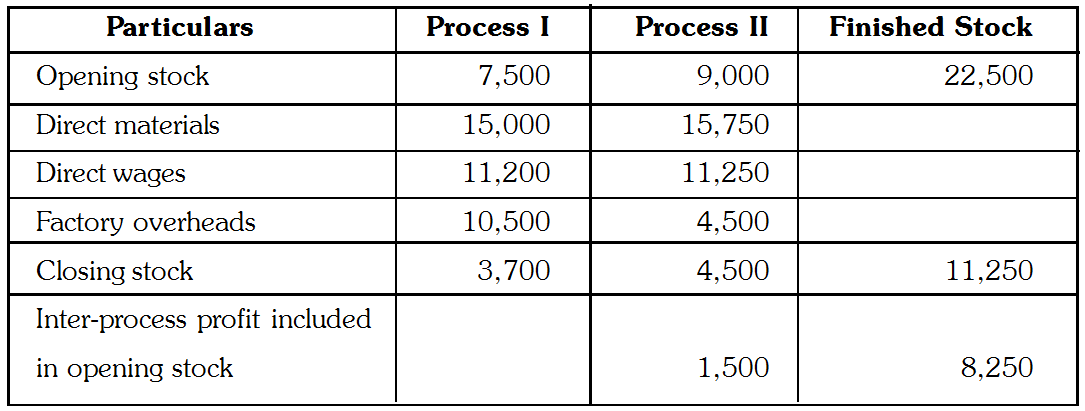 | Particulars | Process I | Process II | Finished Stock |
|---|---|---|---|
| Opening stock | 7,500 | 9,000 | 22,500 |
| Direct materials | 15,000 | 15,750 | |
| Direct wages | 11,200 | 11,250 | |
| Factory overheads | 10,500 | 4,500 | |
| Closing stock | 3,700 | 4,500 | 11,250 |
| Inter-process profit included in opening stock | | 1,500 | 8,250 |